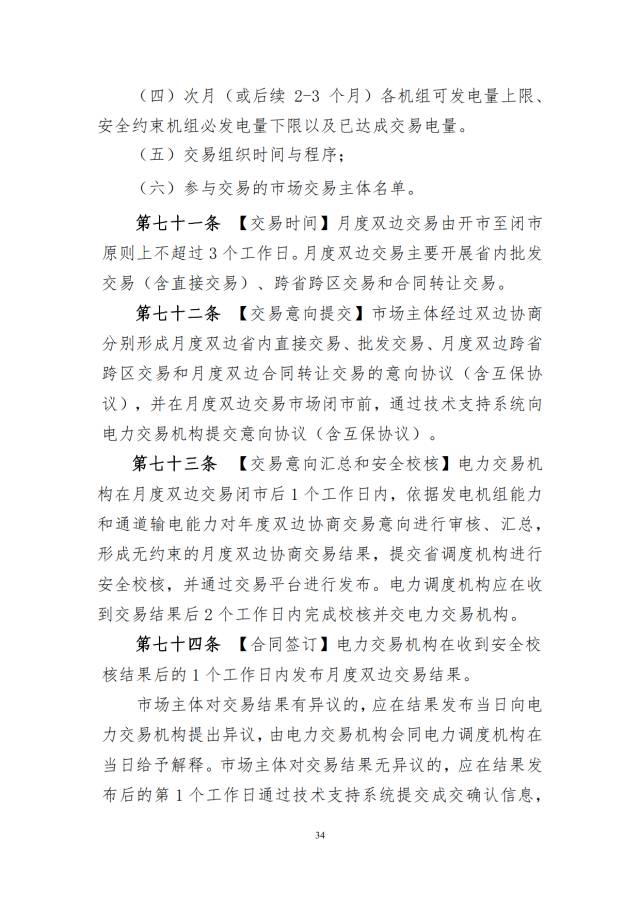 （四）次月（或后续 2-3 个月）各机组可发电量上限、安全约束机组必发电量下限以及已达成交易电量。

（五）交易组织时间与程序；

（六）参与交易的市场交易主体名单。

第七十一条 【交易时间】月度双边交易由开市至闭市原则上不超过 3 个工作日。月度双边交易主要开展省内批发交易（含直接交易）、跨省跨区交易和合同转让交易。

第七十二条 【交易意向提交】市场主体经过双边协商分别形成月度双边省内直接交易、批发交易、月度双边跨省跨区交易和月度双边合同转让交易的意向协议（含互保协议），并在月度双边交易市场闭市前，通过技术支持系统向电力交易机构提交意向协议（含互保协议）。

第七十三条 【交易意向汇总和安全校核】电力交易机构在月度双边交易闭市后 1 个工作日内，依据发电机组能力和通道输电能力对年度双边协商交易意向进行审核、汇总，形成无约束的月度双边协商交易结果，提交省调度机构进行安全校核，并通过交易平台进行发布。电力调度机构应在收到交易结果后 2 个工作日内完成校核并交电力交易机构。

第七十四条 【合同签订】电力交易机构在收到安全校核结果后的 1 个工作日内发布月度双边交易结果。

市场主体对交易结果有异议的，应在结果发布当日向电力交易机构提出异议，由电力交易机构会同电力调度机构在当日给予解释。市场主体对交易结果无异议的，应在结果发布后的第 1 个工作日通过技术支持系统提交成交确认信息，

34